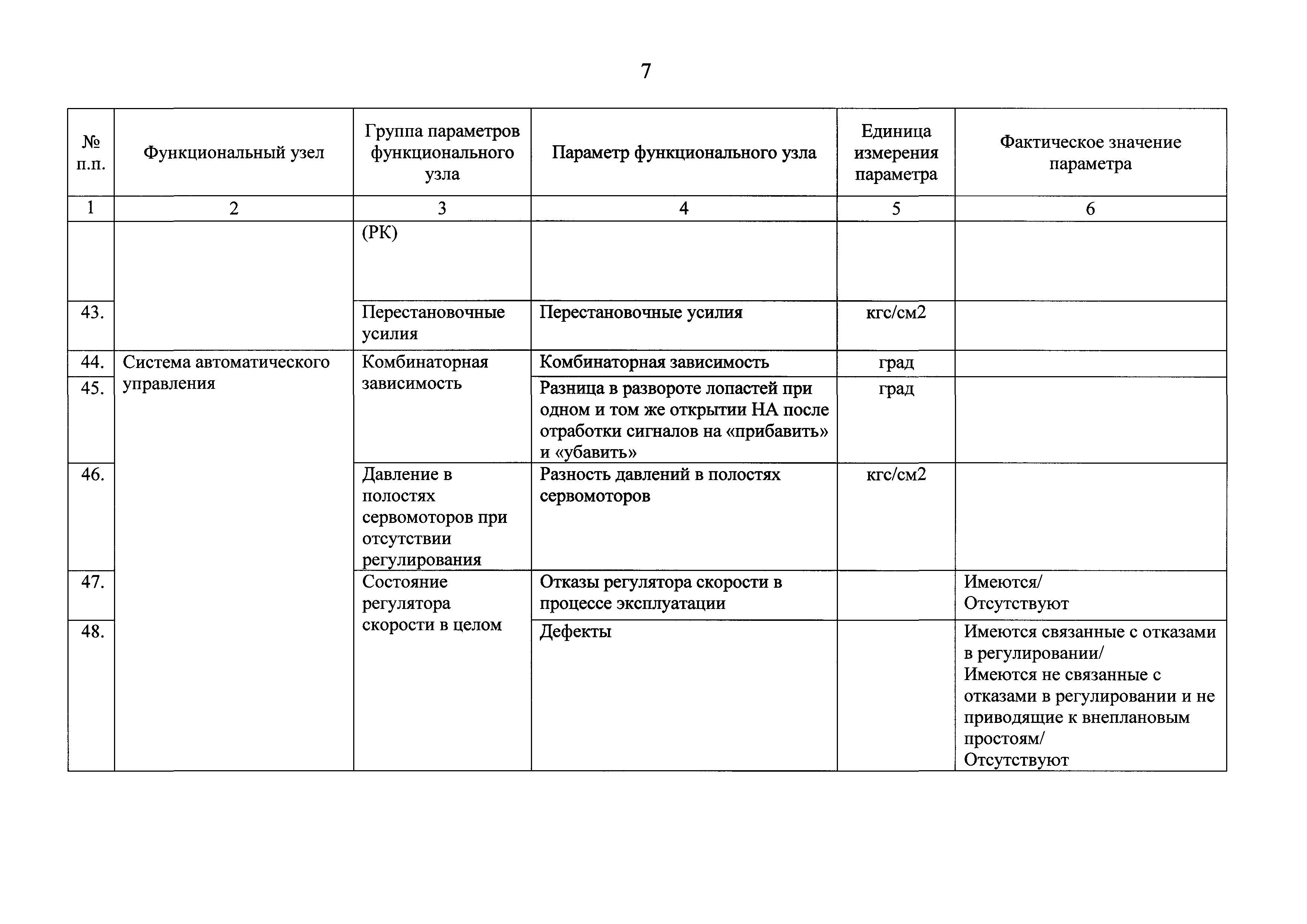 7

| № п.п. | Функциональный узел | Группа параметров функционального узла | Параметр функционального узла | Единица измерения параметра | Фактическое значение параметра |
|---|---|---|---|---|---|
| 1 | 2 | 3 | 4 | 5 | 6 |
| | | (РК) | | | |
| 43. | | Перестановочные усилия | Перестановочные усилия | кгс/см2 | |
| 44. | Система автоматического управления | Комбинаторная зависимость | Комбинаторная зависимость | град | |
| 45. | | | Разница в развороте лопастей при одном и том же открытии НА после отработки сигналов на «прибавить» и «убавить» | град | |
| 46. | | Давление в полостях сервомоторов при отсутствии регулирования | Разность давлений в полостях сервомоторов | кгс/см2 | |
| 47. | | Состояние регулятора скорости в целом | Отказы регулятора скорости в процессе эксплуатации | | Имеются/ Отсутствуют |
| 48. | | | Дефекты | | Имеются связанные с отказами в регулировании/ Имеются не связанные с отказами в регулировании и не приводящие к внеплановым простоям/ Отсутствуют |